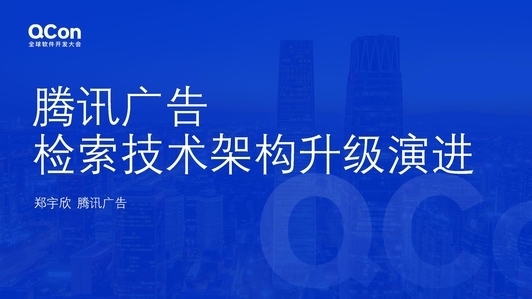 QCon
全球软件开发大会

腾讯广告
检索技术架构升级演进

郑宇欣 腾讯广告

QCon